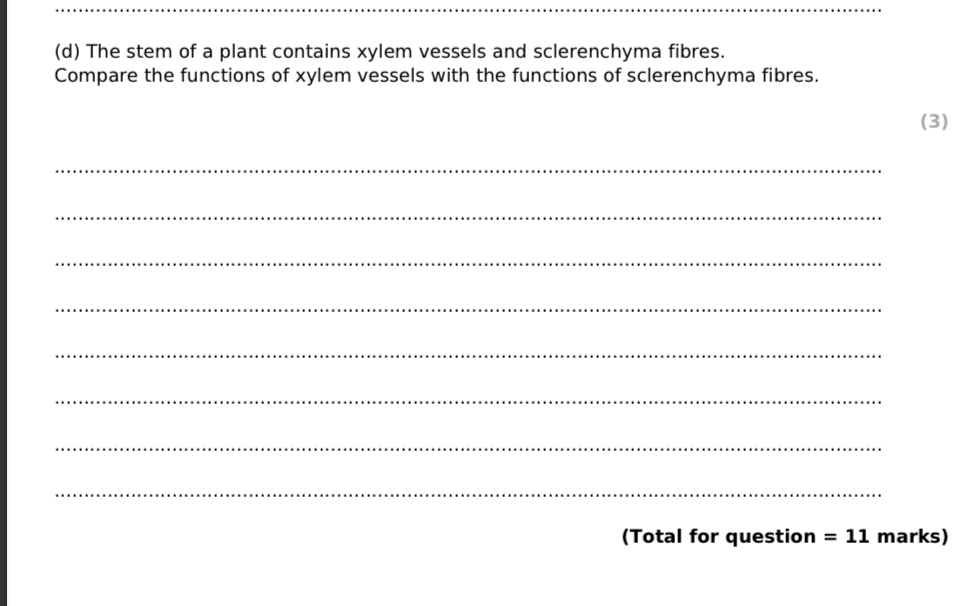 ____

(d) The stem of a plant contains xylem vessels and sclerenchyma fibres.
Compare the functions of xylem vessels with the functions of sclerenchyma fibres.

(3)

____

____

____

____

____

____

____

____

(Total for question = 11 marks)